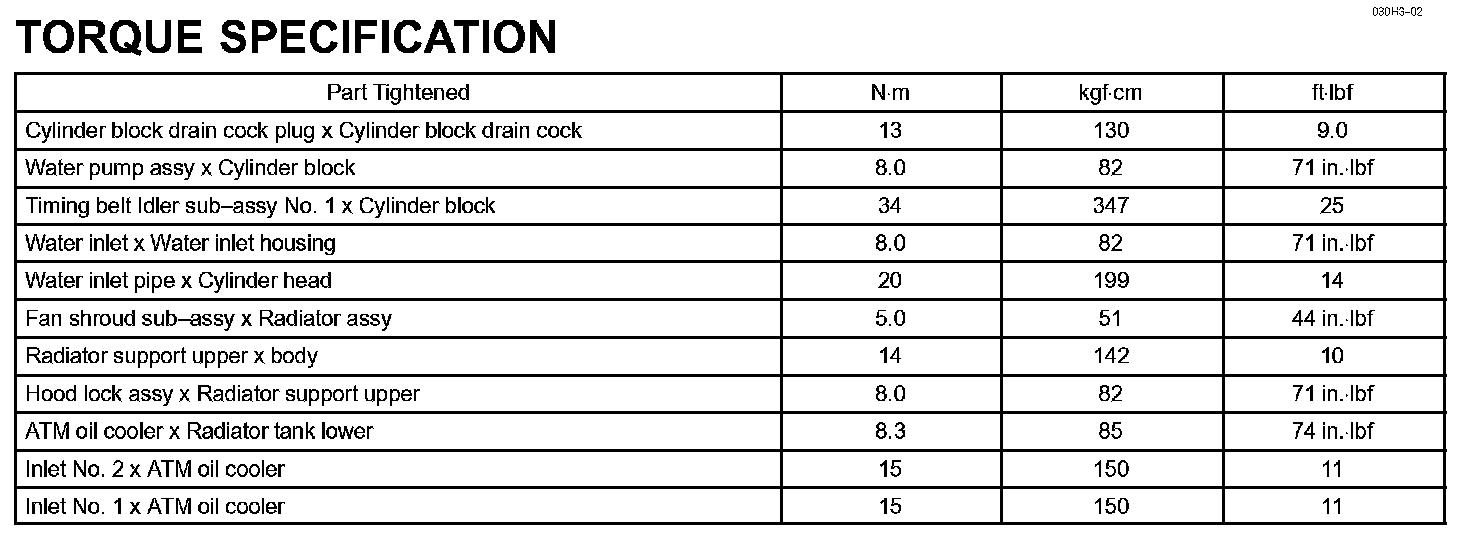 030H3–02

TORQUE SPECIFICATION

| Part Tightened | N·m | kgf·cm | ft·lbf |
|---|---|---|---|
| Cylinder block drain cock plug x Cylinder block drain cock | 13 | 130 | 9.0 |
| Water pump assy x Cylinder block | 8.0 | 82 | 71 in.·lbf |
| Timing belt Idler sub–assy No. 1 x Cylinder block | 34 | 347 | 25 |
| Water inlet x Water inlet housing | 8.0 | 82 | 71 in.·lbf |
| Water inlet pipe x Cylinder head | 20 | 199 | 14 |
| Fan shroud sub–assy x Radiator assy | 5.0 | 51 | 44 in.·lbf |
| Radiator support upper x body | 14 | 142 | 10 |
| Hood lock assy x Radiator support upper | 8.0 | 82 | 71 in.·lbf |
| ATM oil cooler x Radiator tank lower | 8.3 | 85 | 74 in.·lbf |
| Inlet No. 2 x ATM oil cooler | 15 | 150 | 11 |
| Inlet No. 1 x ATM oil cooler | 15 | 150 | 11 |